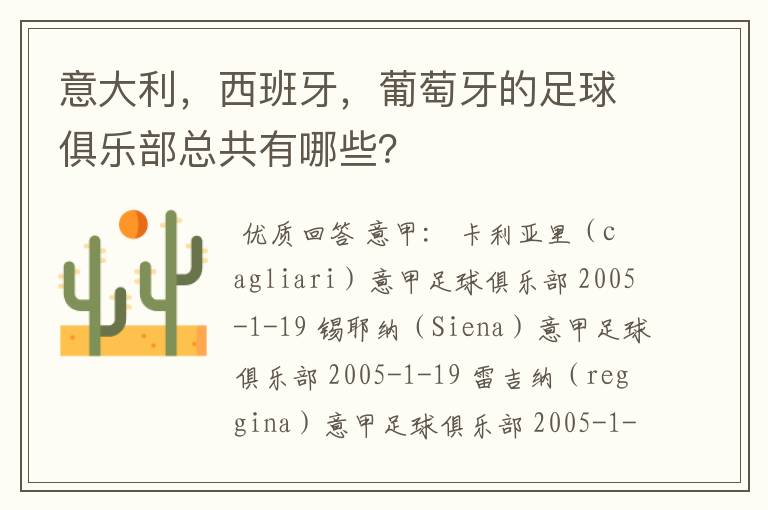 意大利，西班牙，葡萄牙的足球俱乐部总共有哪些？

优质回答 意甲： 卡利亚里（cagliari）意甲足球俱乐部 2005-1-19 锡耶纳（Siena）意甲足球俱乐部 2005-1-19 雷吉纳（reggina）意甲足球俱乐部 2005-1-